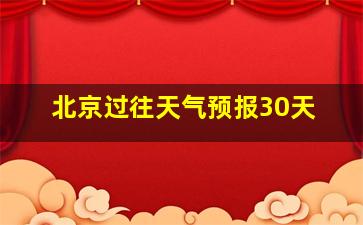 北京过往天气预报30天